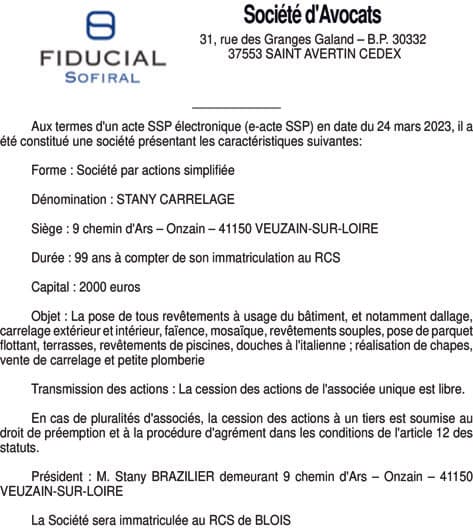 FIDUCIAL
SOFIRAL

Société d'Avocats
31, rue des Granges Galand – B.P. 30332
37553 SAINT AVERTIN CEDEX

Aux termes d'un acte SSP électronique (e-acte SSP) en date du 24 mars 2023, il a été constitué une société présentant les caractéristiques suivantes:

Forme : Société par actions simplifiée

Dénomination : STANY CARRELAGE

Siège : 9 chemin d'Ars – Onzain – 41150 VEUZAIN-SUR-LOIRE

Durée : 99 ans à compter de son immatriculation au RCS

Capital : 2000 euros

Objet : La pose de tous revêtements à usage du bâtiment, et notamment dallage, carrelage extérieur et intérieur, faïence, mosaïque, revêtements souples, pose de parquet flottant, terrasses, revêtements de piscines, douches à l'italienne ; réalisation de chapes, vente de carrelage et petite plomberie

Transmission des actions : La cession des actions de l'associée unique est libre.

En cas de pluralités d'associés, la cession des actions à un tiers est soumise au droit de préemption et à la procédure d'agrément dans les conditions de l'article 12 des statuts.

Président : M. Stany BRAZILIER demeurant 9 chemin d'Ars – Onzain – 41150 VEUZAIN-SUR-LOIRE

La Société sera immatriculée au RCS de BLOIS